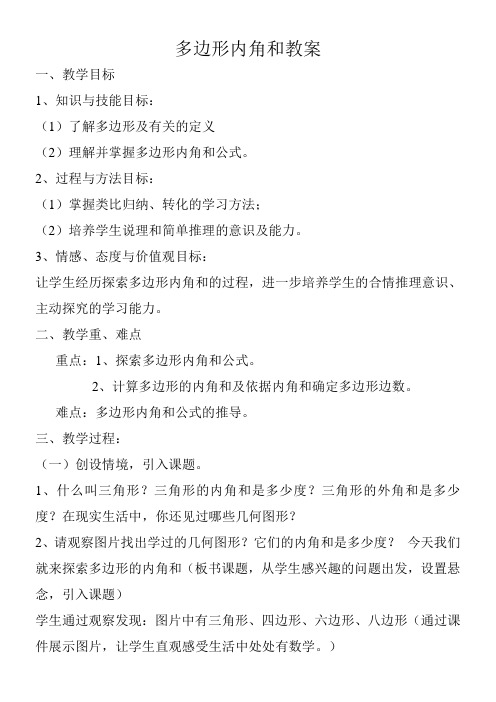 多边形内角和教案

一、教学目标

1、知识与技能目标：

（1）了解多边形及有关的定义

（2）理解并掌握多边形内角和公式。

2、过程与方法目标：

（1）掌握类比归纳、转化的学习方法；

（2）培养学生说理和简单推理的意识及能力。

3、情感、态度与价值观目标：

让学生经历探索多边形内角和的过程，进一步培养学生的合情推理意识、主动探究的学习能力。

二、教学重、难点

重点：1、探索多边形内角和公式。

2、计算多边形的内角和及依据内角和确定多边形边数。

难点：多边形内角和公式的推导。

三、教学过程：

（一）创设情境，引入课题。

1、什么叫三角形？三角形的内角和是多少度？三角形的外角和是多少度？在现实生活中，你还见过哪些几何图形？

2、请观察图片找出学过的几何图形？它们的内角和是多少度？ 今天我们就来探索多边形的内角和（板书课题，从学生感兴趣的问题出发，设置悬念，引入课题）

学生通过观察发现：图片中有三角形、四边形、六边形、八边形（通过课件展示图片，让学生直观感受生活中处处有数学。）